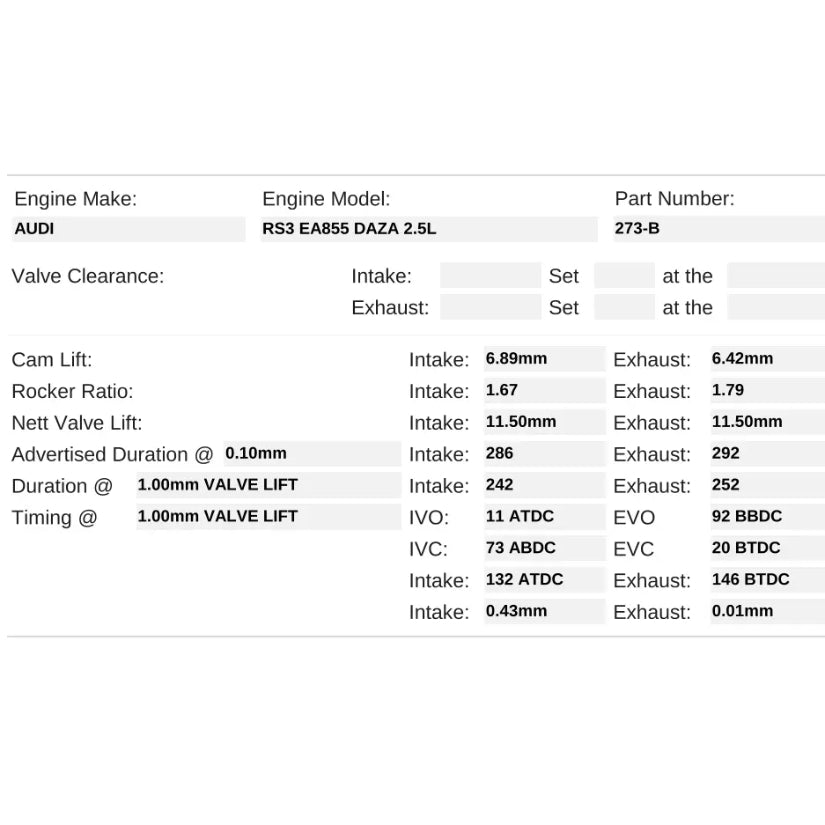 Engine Make:
AUDI

Engine Model:
RS3 EA855 DAZA 2.5L

Part Number:
273-B

Valve Clearance:
Intake: Set at the
Exhaust: Set at the

Cam Lift: Intake: 6.89mm Exhaust: 6.42mm
Rocker Ratio: Intake: 1.67 Exhaust: 1.79
Nett Valve Lift: Intake: 11.50mm Exhaust: 11.50mm
Advertised Duration @ 0.10mm Intake: 286 Exhaust: 292
Duration @ 1.00mm VALVE LIFT Intake: 242 Exhaust: 252
Timing @ 1.00mm VALVE LIFT IVO: 11 ATDC EVO 92 BBDC
IVC: 73 ABDC EVC 20 BTDC
Intake: 132 ATDC Exhaust: 146 BTDC
Intake: 0.43mm Exhaust: 0.01mm